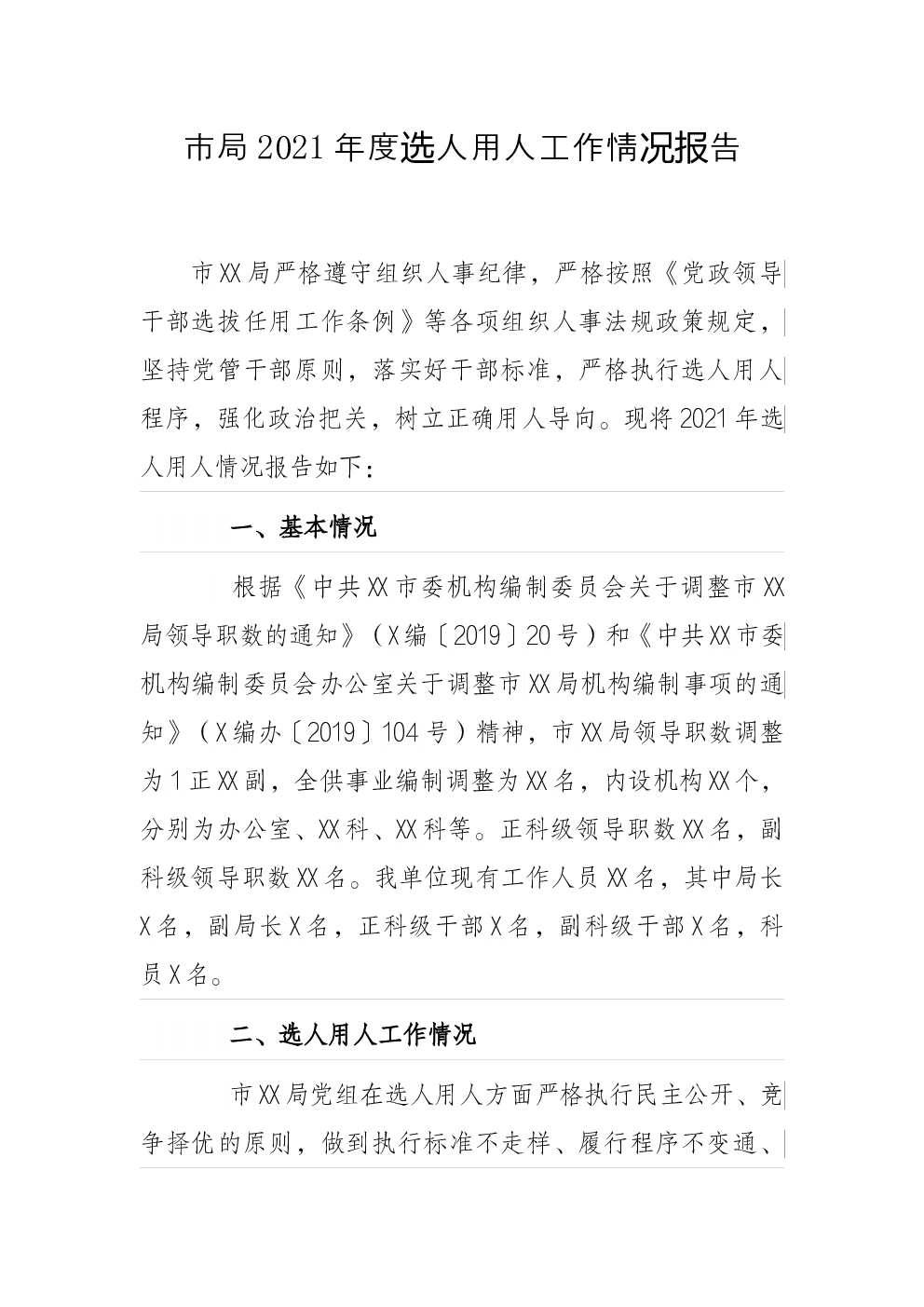 市局2021年度选人用人工作情况报告

市XX局严格遵守组织人事纪律，严格按照《党政领导干部选拔任用工作条例》等各项组织人事法规政策规定，坚持党管干部原则，落实好干部标准，严格执行选人用人程序，强化政治把关，树立正确用人导向。现将2021年选人用人情况报告如下：

一、基本情况

根据《中共XX市委机构编制委员会关于调整市XX局领导职数的通知》（X编〔2019〕20号）和《中共XX市委机构编制委员会办公室关于调整市XX局机构编制事项的通知》（X编办〔2019〕104号）精神，市XX局领导职数调整为1正XX副，全供事业编制调整为XX名，内设机构XX个，分别为办公室、XX科、XX科等。正科级领导职数XX名，副科级领导职数XX名。我单位现有工作人员XX名，其中局长X名，副局长X名，正科级干部X名，副科级干部X名，科员X名。

二、选人用人工作情况

市XX局党组在选人用人方面严格执行民主公开、竞争择优的原则，做到执行标准不走样、履行程序不变通、